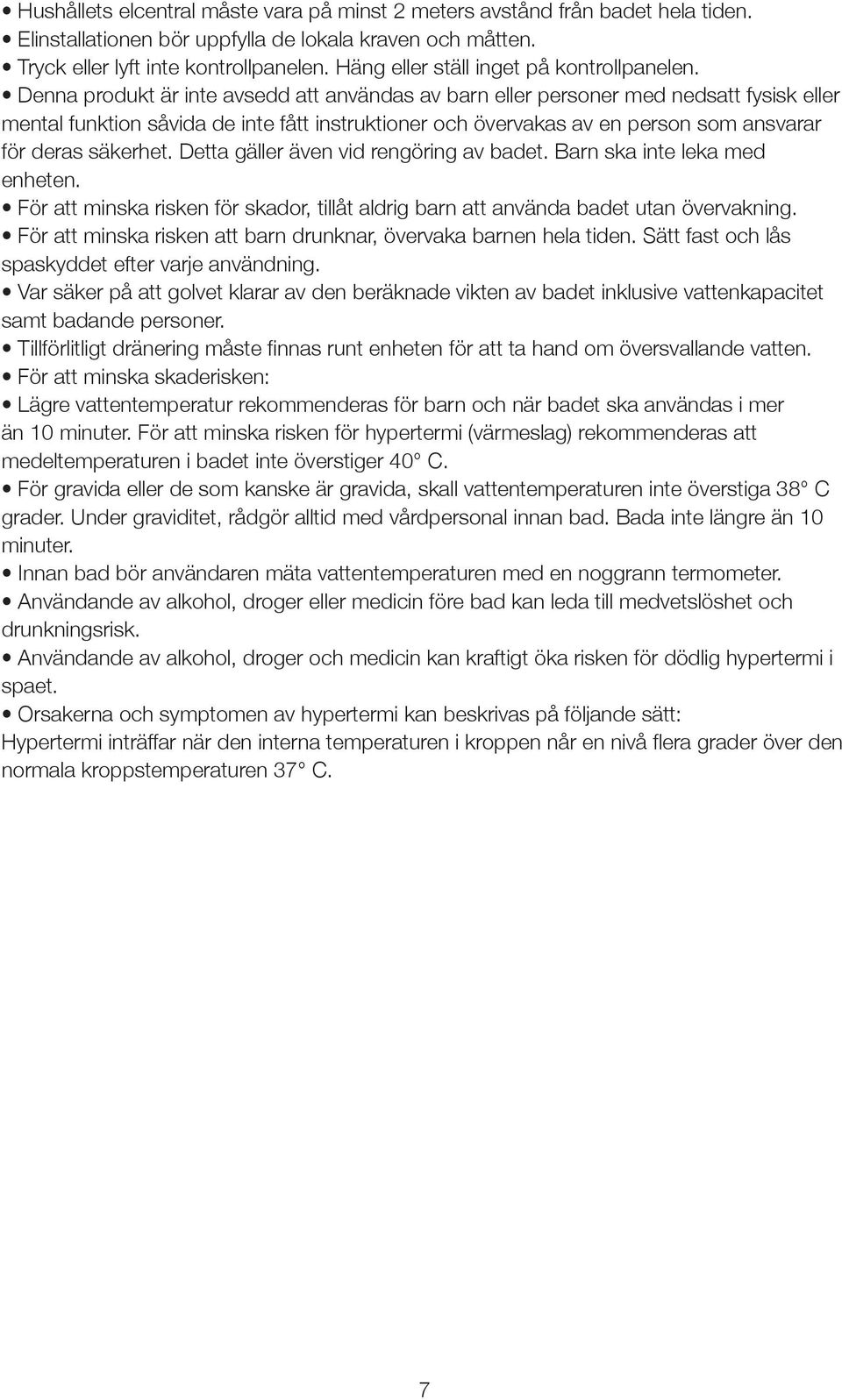 • Hushållets elcentral måste vara på minst 2 meters avstånd från badet hela tiden.
• Elinstallationen bör uppfylla de lokala kraven och måtten.
• Tryck eller lyft inte kontrollpanelen. Häng eller ställ inget på kontrollpanelen.
• Denna produkt är inte avsedd att användas av barn eller personer med nedsatt fysisk eller mental funktion såvida de inte fått instruktioner och övervakas av en person som ansvarar för deras säkerhet. Detta gäller även vid rengöring av badet. Barn ska inte leka med enheten.
• För att minska risken för skador, tillåt aldrig barn att använda badet utan övervakning.
• För att minska risken att barn drunknar, övervaka barnen hela tiden. Sätt fast och lås spaskyddet efter varje användning.
• Var säker på att golvet klarar av den beräknade vikten av badet inklusive vattenkapacitet samt badande personer.
• Tillförlitligt dränering måste finnas runt enheten för att ta hand om översvallande vatten.
• För att minska skaderisken:
• Lägre vattentemperatur rekommenderas för barn och när badet ska användas i mer än 10 minuter. För att minska risken för hypertermi (värmeslag) rekommenderas att medeltemperaturen i badet inte överstiger 40° C.
• För gravida eller de som kanske är gravida, skall vattentemperaturen inte överstiga 38° C grader. Under graviditet, rådgör alltid med vårdpersonal innan bad. Bada inte längre än 10 minuter.
• Innan bad bör användaren mäta vattentemperaturen med en noggrann termometer.
• Användande av alkohol, droger eller medicin före bad kan leda till medvetslöshet och drunkningsrisk.
• Användande av alkohol, droger och medicin kan kraftigt öka risken för dödlig hypertermi i spaet.
• Orsakerna och symptomen av hypertermi kan beskrivas på följande sätt:
Hypertermi inträffar när den interna temperaturen i kroppen når en nivå flera grader över den normala kroppstemperaturen 37° C.

7